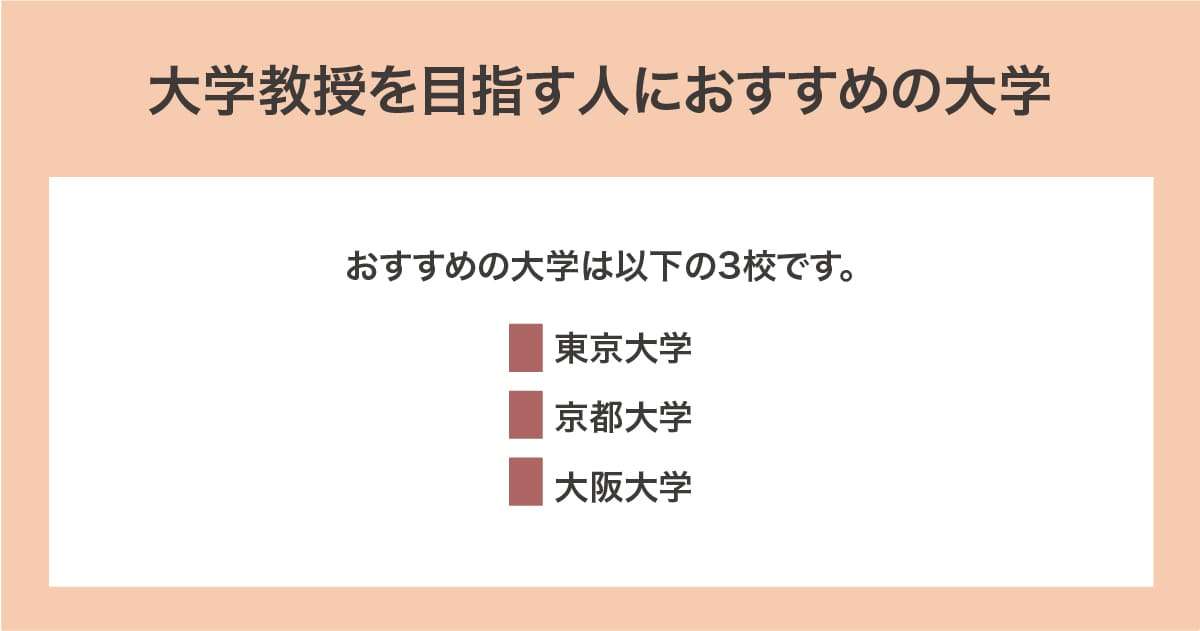 大学教授を目指す人におすすめの大学

おすすめの大学は以下の3校です。

東京大学
京都大学
大阪大学